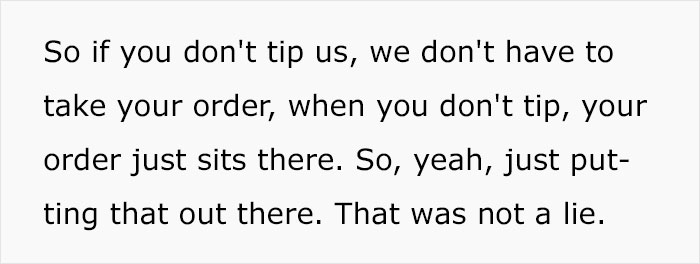 So if you don't tip us, we don't have to take your order, when you don't tip, your order just sits there. So, yeah, just putting that out there. That was not a lie.